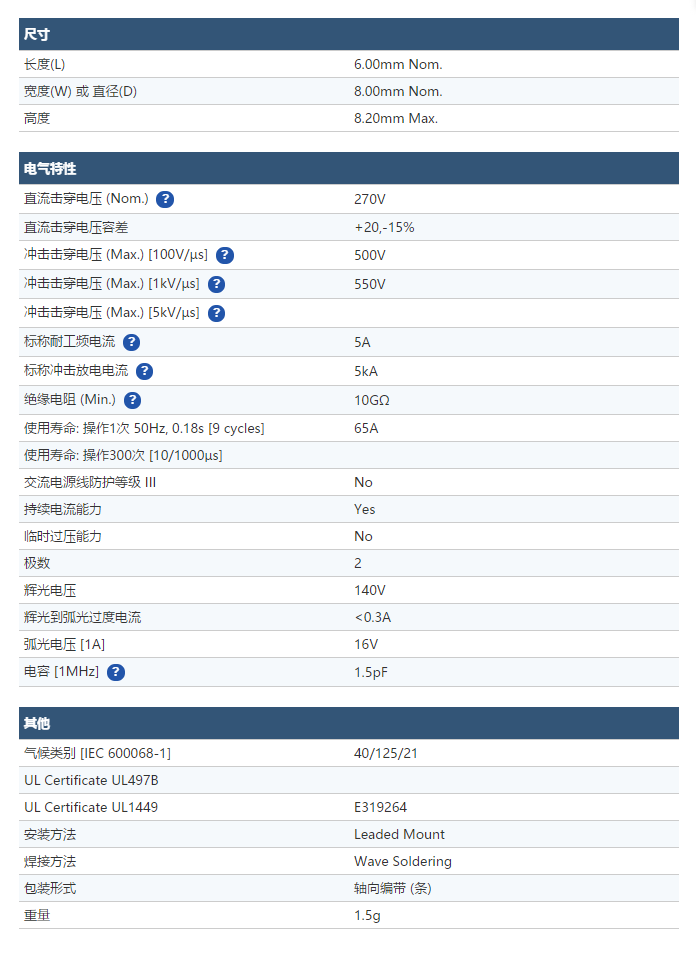 | 尺寸 | |
|---|---|
| 长度(L) | 6.00mm Nom. |
| 宽度(W) 或 直径(D) | 8.00mm Nom. |
| 高度 | 8.20mm Max. |

| 电气特性 | |
|---|---|
| 直流击穿电压 (Nom.) ? | 270V |
| 直流击穿电压容差 | +20,-15% |
| 冲击击穿电压 (Max.) [100V/µs] ? | 500V |
| 冲击击穿电压 (Max.) [1kV/µs] ? | 550V |
| 冲击击穿电压 (Max.) [5kV/µs] ? | |
| 标称耐工频电流 ? | 5A |
| 标称冲击放电电流 ? | 5kA |
| 绝缘电阻 (Min.) ? | 10GΩ |
| 使用寿命: 操作1次 50Hz, 0.18s [9 cycles] | 65A |
| 使用寿命: 操作300次 [10/1000µs] | |
| 交流电源线防护等级 III | No |
| 持续电流能力 | Yes |
| 临时过压能力 | No |
| 极数 | 2 |
| 辉光电压 | 140V |
| 辉光到弧光过度电流 | <0.3A |
| 弧光电压 [1A] | 16V |
| 电容 [1MHz] ? | 1.5pF |

| 其他 | |
|---|---|
| 气候类别 [IEC 600068-1] | 40/125/21 |
| UL Certificate UL497B | |
| UL Certificate UL1449 | E319264 |
| 安装方法 | Leaded Mount |
| 焊接方法 | Wave Soldering |
| 包装形式 | 轴向编带 (条) |
| 重量 | 1.5g |